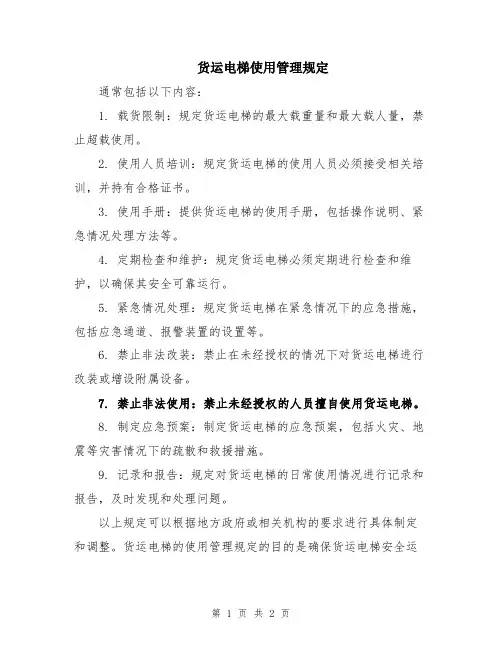 货运电梯使用管理规定

通常包括以下内容:

1. 载货限制:规定货运电梯的最大载重量和最大载人量,禁止超载使用。

2. 使用人员培训:规定货运电梯的使用人员必须接受相关培训,并持有合格证书。

3. 使用手册:提供货运电梯的使用手册,包括操作说明、紧急情况处理方法等。

4. 定期检查和维护:规定货运电梯必须定期进行检查和维护,以确保其安全可靠运行。

5. 紧急情况处理:规定货运电梯在紧急情况下的应急措施,包括应急通道、报警装置的设置等。

6. 禁止非法改装:禁止在未经授权的情况下对货运电梯进行改装或增设附属设备。

7. 禁止非法使用:禁止未经授权的人员擅自使用货运电梯。

8. 制定应急预案:制定货运电梯的应急预案,包括火灾、地震等灾害情况下的疏散和救援措施。

9. 记录和报告:规定对货运电梯的日常使用情况进行记录和报告,及时发现和处理问题。

以上规定可以根据地方政府或相关机构的要求进行具体制定和调整。货运电梯的使用管理规定的目的是确保货运电梯安全运

第 1 页 共 2 页